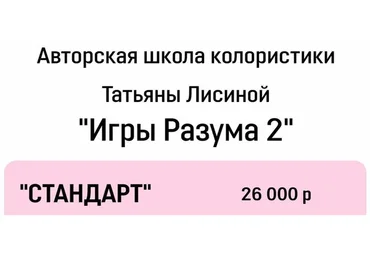 Авторская школа колористики

Татьяны Лисиной

"Игры Разума 2"

"СТАНДАРТ" 26 000 р